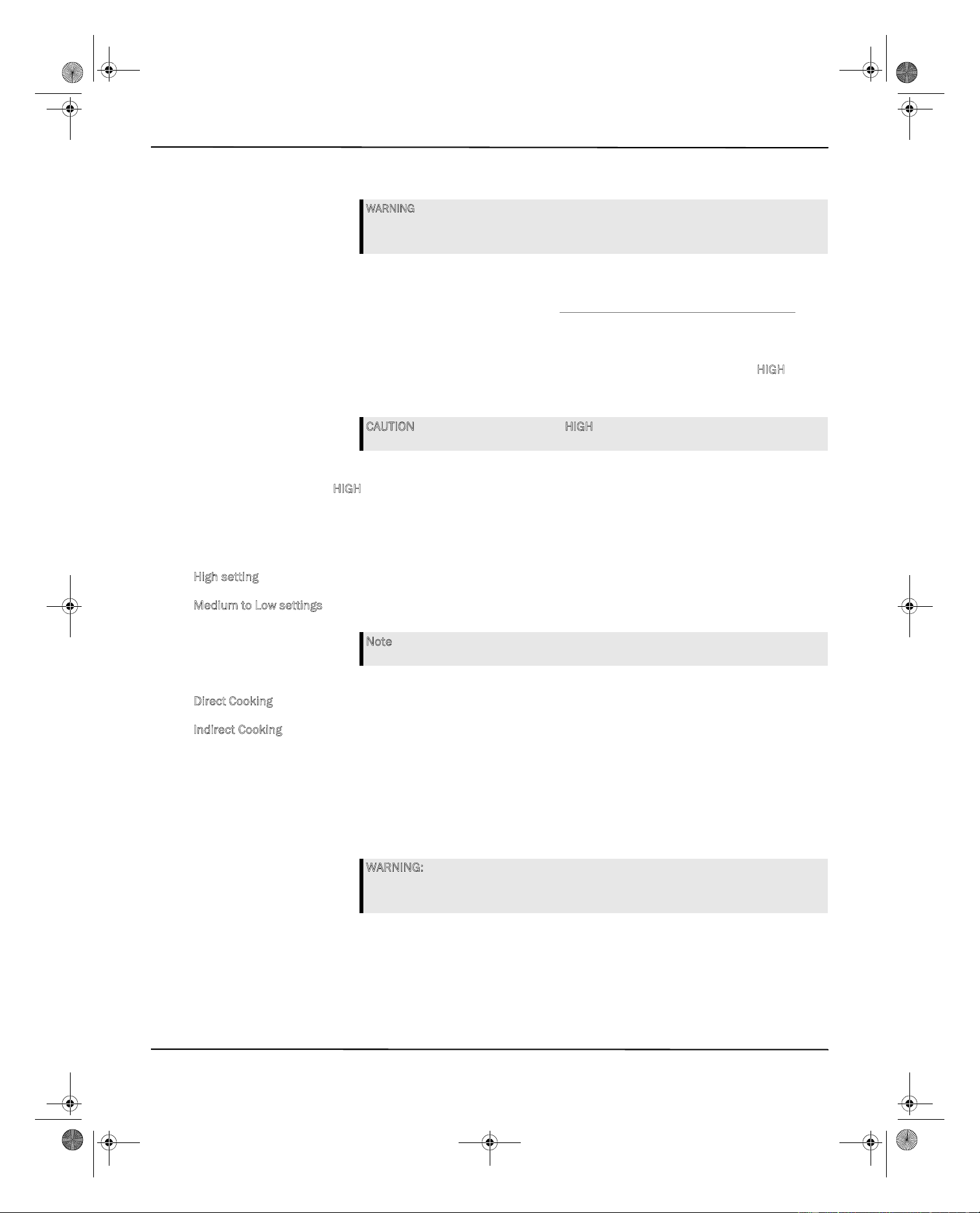 WARNING

HIGH

CAUTION HIGH

HIGH

High setting

Medium to Low settings

Note

Direct Cooking

Indirect Cooking

WARNING: